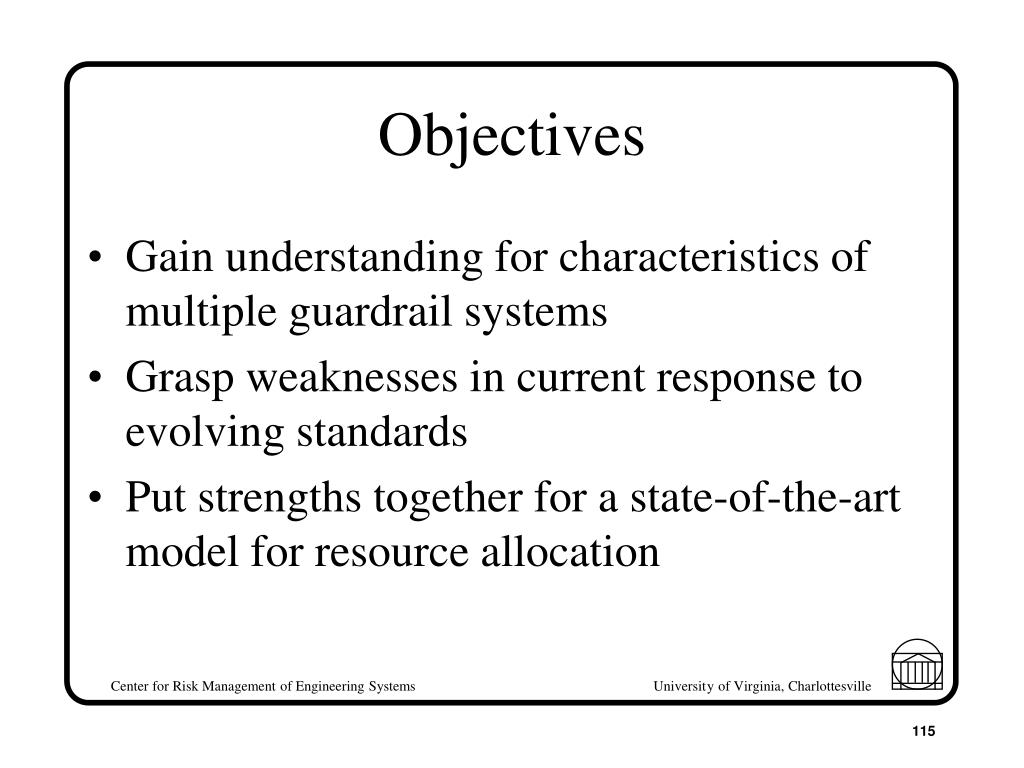 Objectives

• Gain understanding for characteristics of multiple guardrail systems
• Grasp weaknesses in current response to evolving standards
• Put strengths together for a state-of-the-art model for resource allocation

Center for Risk Management of Engineering Systems

University of Virginia, Charlottesville

115